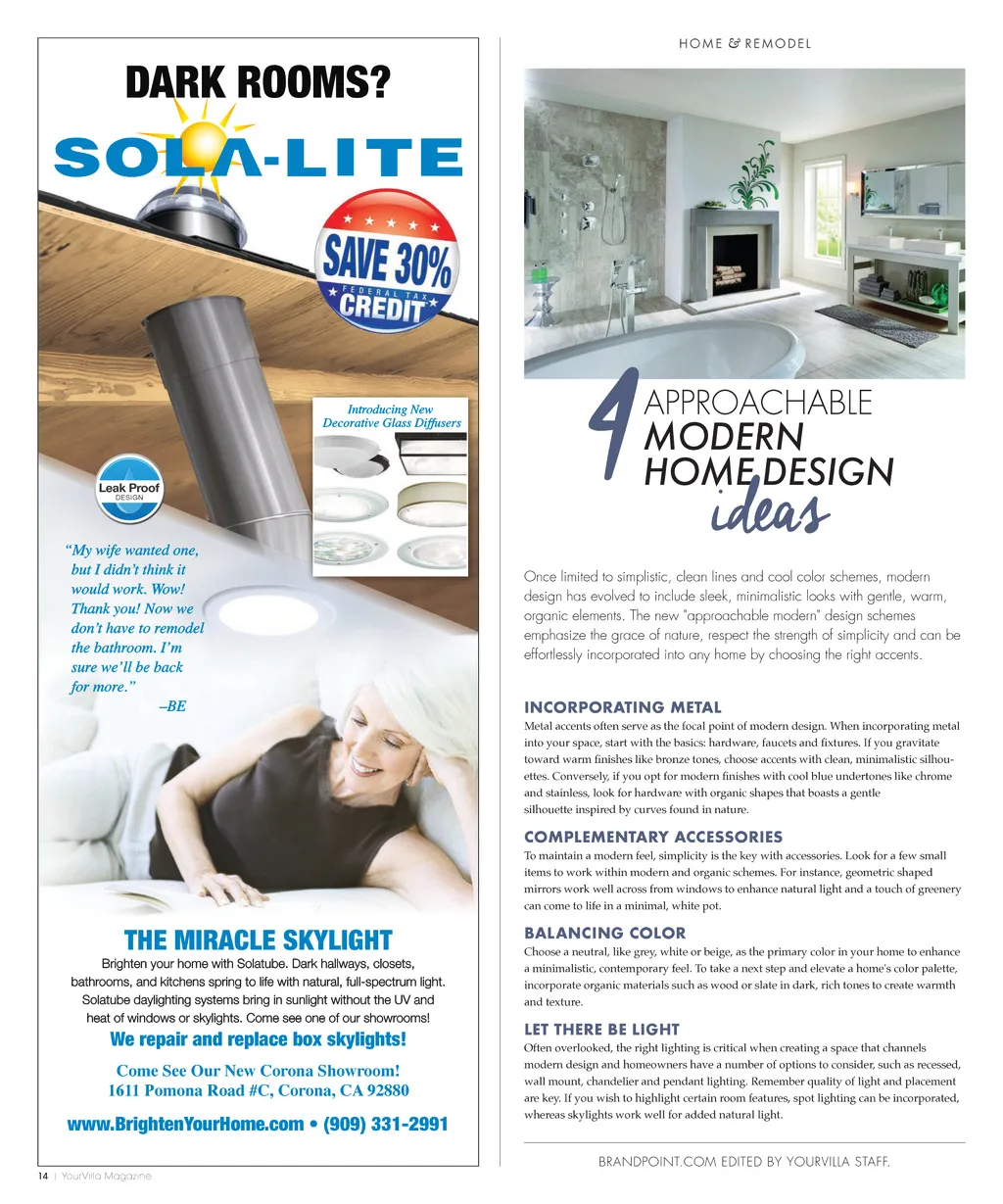 DARK ROOMS?

SOLA-LITE

SAVE 30% FEDERAL TAX CREDIT

Introducing New Decorative Glass Diffusers

Leak Proof DESIGN

"My wife wanted one, but I didn't think it would work. Wow! Thank you! Now we don't have to remodel the bathroom. I'm sure we'll be back for more."
–BE

THE MIRACLE SKYLIGHT

Brighten your home with Solatube. Dark hallways, closets, bathrooms, and kitchens spring to life with natural, full-spectrum light. Solatube daylighting systems bring in sunlight without the UV and heat of windows or skylights. Come see one of our showrooms!

We repair and replace box skylights!

Come See Our New Corona Showroom!
1611 Pomona Road #C, Corona, CA 92880

www.BrightenYourHome.com • (909) 331-2991

14 | YourVilla Magazine

HOME & REMODEL

4 APPROACHABLE MODERN HOME DESIGN ideas

Once limited to simplistic, clean lines and cool color schemes, modern design has evolved to include sleek, minimalistic looks with gentle, warm, organic elements. The new "approachable modern" design schemes emphasize the grace of nature, respect the strength of simplicity and can be effortlessly incorporated into any home by choosing the right accents.

INCORPORATING METAL
Metal accents often serve as the focal point of modern design. When incorporating metal into your space, start with the basics: hardware, faucets and fixtures. If you gravitate toward warm finishes like bronze tones, choose accents with clean, minimalistic silhouettes. Conversely, if you opt for modern finishes with cool blue undertones like chrome and stainless, look for hardware with organic shapes that boasts a gentle silhouette inspired by curves found in nature.

COMPLEMENTARY ACCESSORIES
To maintain a modern feel, simplicity is the key with accessories. Look for a few small items to work within modern and organic schemes. For instance, geometric shaped mirrors work well across from windows to enhance natural light and a touch of greenery can come to life in a minimal, white pot.

BALANCING COLOR
Choose a neutral, like grey, white or beige, as the primary color in your home to enhance a minimalistic, contemporary feel. To take a next step and elevate a home's color palette, incorporate organic materials such as wood or slate in dark, rich tones to create warmth and texture.

LET THERE BE LIGHT
Often overlooked, the right lighting is critical when creating a space that channels modern design and homeowners have a number of options to consider, such as recessed, wall mount, chandelier and pendant lighting. Remember quality of light and placement are key. If you wish to highlight certain room features, spot lighting can be incorporated, whereas skylights work well for added natural light.

BRANDPOINT.COM EDITED BY YOURVILLA STAFF.